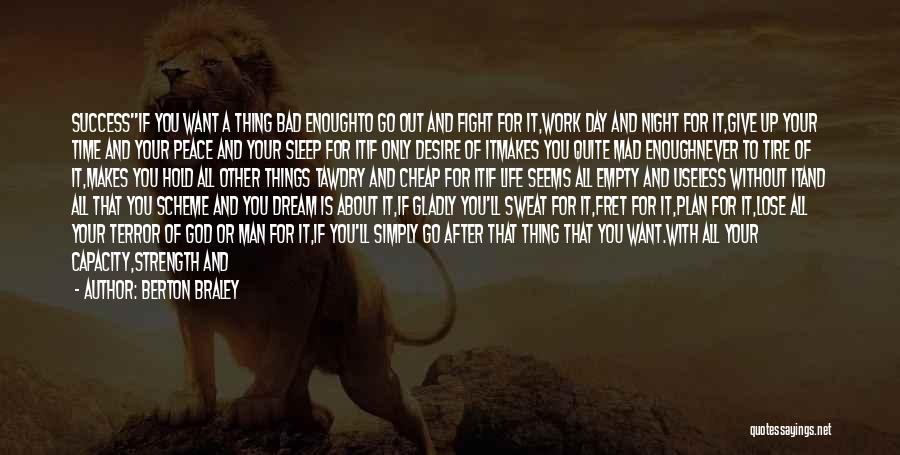 SUCCESS"IF YOU WANT A THING BAD ENOUGHTO GO OUT AND FIGHT FOR IT,WORK DAY AND NIGHT FOR IT,GIVE UP YOUR TIME AND YOUR PEACE AND YOUR SLEEP FOR ITIF ONLY DESIRE OF ITMAKES YOU QUITE MAD ENOUGHNEVER TO TIRE OF IT,MAKES YOU HOLD ALL OTHER THINGS TAWDRY AND CHEAP FOR ITIF LIFE SEEMS ALL EMPTY AND USELESS WITHOUT ITAND ALL THAT YOU SCHEME AND YOU DREAM IS ABOUT IT,IF GLADLY YOU'LL SWEAT FOR IT,FRET FOR IT,PLAN FOR IT,LOSE ALL YOUR TERROR OF GOD OR MAN FOR IT,IF YOU'LL SIMPLY GO AFTER THAT THING THAT YOU WANT.WITH ALL YOUR CAPACITY,STRENGTH AND

- AUTHOR: BERTON BRALEY

quotessayings.net